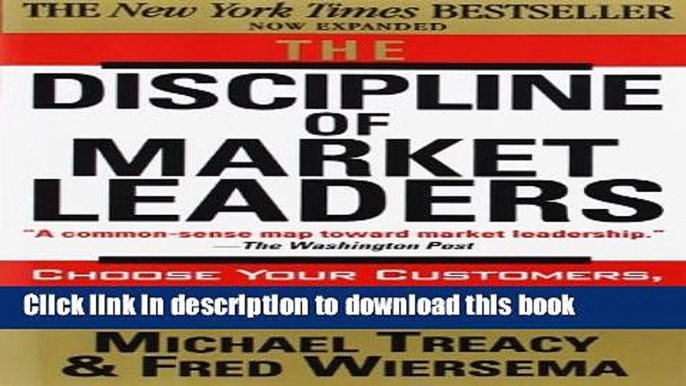 THE New York Times BESTSELLER
NOW EXPANDED

THE
DISCIPLINE OF MARKET LEADERS

"A common-sense map toward market leadership."
—The Washington Post

CHOOSE YOUR CUSTOMERS,

Click link in description to download this book

MICHAEL TREACY
& FRED WIERSEMA